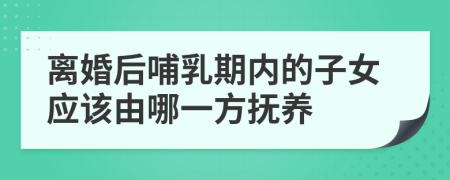 离婚后哺乳期内的子女应该由哪一方抚养